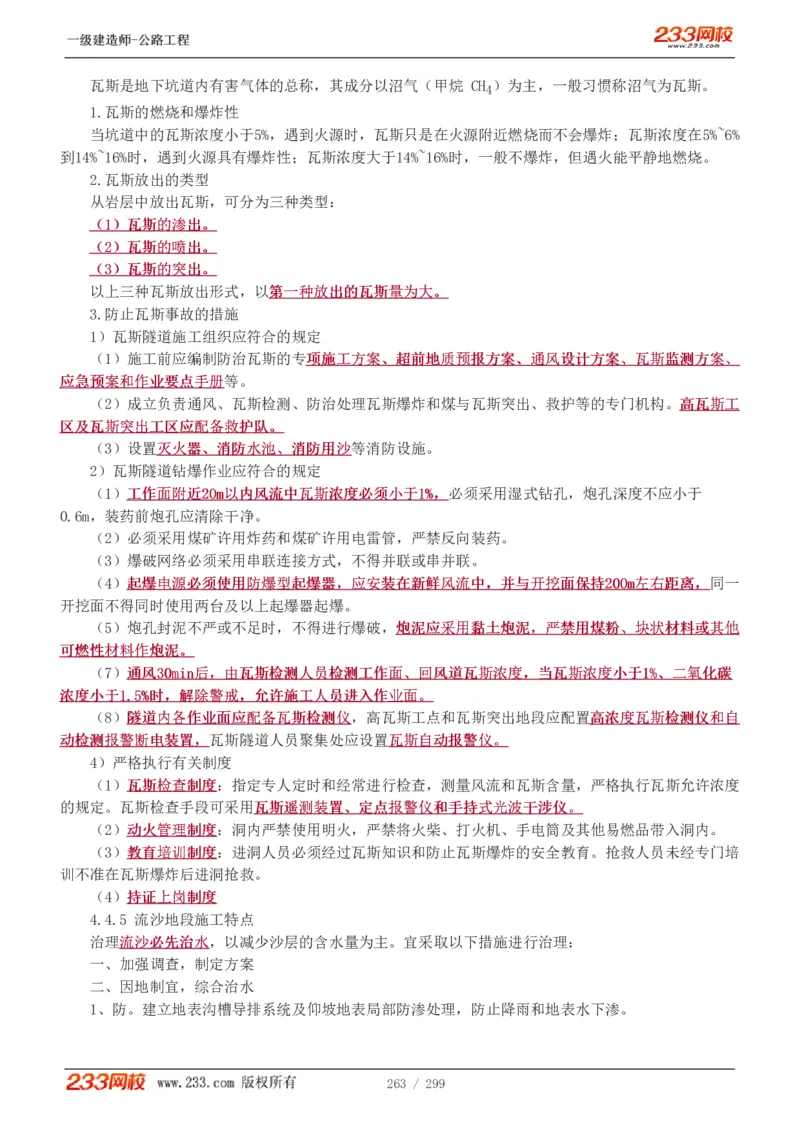 一级建造师-公路工程

233网校 www.233.com

瓦斯是地下坑道内有害气体的总称，其成分以沼气（甲烷 $CH_4$）为主，一般习惯称沼气为瓦斯。

1.瓦斯的燃烧和爆炸性

当坑道中的瓦斯浓度小于5%，遇到火源时，瓦斯只是在火源附近燃烧而不会爆炸；瓦斯浓度在5%~6%到14%~16%时，遇到火源具有爆炸性；瓦斯浓度大于14%~16%时，一般不爆炸，但遇火能平静地燃烧。

2.瓦斯放出的类型

从岩层中放出瓦斯，可分为三种类型：

（1）瓦斯的渗出。

（2）瓦斯的喷出。

（3）瓦斯的突出。

以上三种瓦斯放出形式，以第一种放出的瓦斯量为大。

3.防止瓦斯事故的措施

1）瓦斯隧道施工组织应符合的规定

（1）施工前应编制防治瓦斯的专项施工方案、超前地质预报方案、通风设计方案、瓦斯监测方案、应急预案和作业要点手册等。

（2）成立负责通风、瓦斯检测、防治处理瓦斯爆炸和煤与瓦斯突出、救护等的专门机构。高瓦斯工区及瓦斯突出工区应配备救护队。

（3）设置灭火器、消防水池、消防用沙等消防设施。

2）瓦斯隧道钻爆作业应符合的规定

（1）工作面附近20m以内风流中瓦斯浓度必须小于1%，必须采用湿式钻孔，炮孔深度不应小于0.6m，装药前炮孔应清除干净。

（2）必须采用煤矿许用炸药和煤矿许用电雷管，严禁反向装药。

（3）爆破网络必须采用串联连接方式，不得并联或串并联。

（4）起爆电源必须使用防爆型起爆器，应安装在新鲜风流中，并与开挖面保持200m左右距离，同一开挖面不得同时使用两台及以上起爆器起爆。

（5）炮孔封泥不严或不足时，不得进行爆破，炮泥应采用黏土炮泥，严禁用煤粉、块状材料或其他可燃性材料作炮泥。

（7）通风30min后，由瓦斯检测人员检测工作面、回风道瓦斯浓度，当瓦斯浓度小于1%、二氧化碳浓度小于1.5%时，解除警戒，允许施工人员进入作业面。

（8）隧道内各作业面应配备瓦斯检测仪，高瓦斯工点和瓦斯突出地段应配置高浓度瓦斯检测仪和自动检测报警断电装置，瓦斯隧道人员聚集处应设置瓦斯自动报警仪。

4）严格执行有关制度

（1）瓦斯检查制度：指定专人定时和经常进行检查，测量风流和瓦斯含量，严格执行瓦斯允许浓度的规定。瓦斯检查手段可采用瓦斯遥测装置、定点报警仪和手持式光波干涉仪。

（2）动火管理制度：洞内严禁使用明火，严禁将火柴、打火机、手电筒及其他易燃品带入洞内。

（3）教育培训制度：进洞人员必须经过瓦斯知识和防止瓦斯爆炸的安全教育。抢救人员未经专门培训不准在瓦斯爆炸后进洞抢救。

（4）持证上岗制度

4.4.5 流沙地段施工特点

治理流沙必先治水，以减少沙层的含水量为主。宜采取以下措施进行治理：

一、加强调查，制定方案

二、因地制宜，综合治水

1、防。建立地表沟槽导排系统及仰坡地表局部防渗处理，防止降雨和地表水下渗。

233网校 www.233.com 版权所有 263 / 299